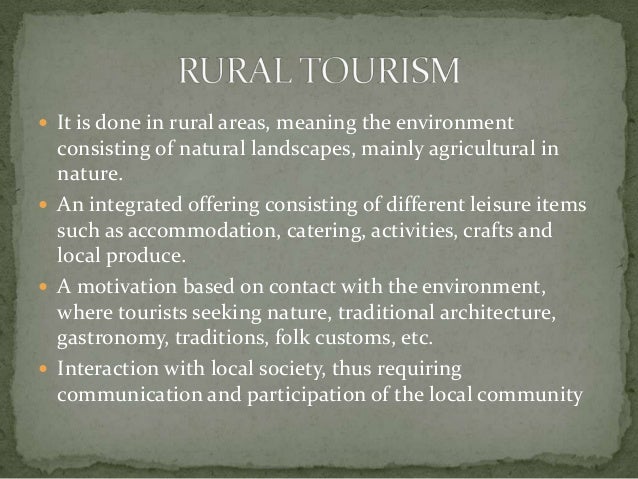 RURAL TOURISM

• It is done in rural areas, meaning the environment consisting of natural landscapes, mainly agricultural in nature.
• An integrated offering consisting of different leisure items such as accommodation, catering, activities, crafts and local produce.
• A motivation based on contact with the environment, where tourists seeking nature, traditional architecture, gastronomy, traditions, folk customs, etc.
• Interaction with local society, thus requiring communication and participation of the local community